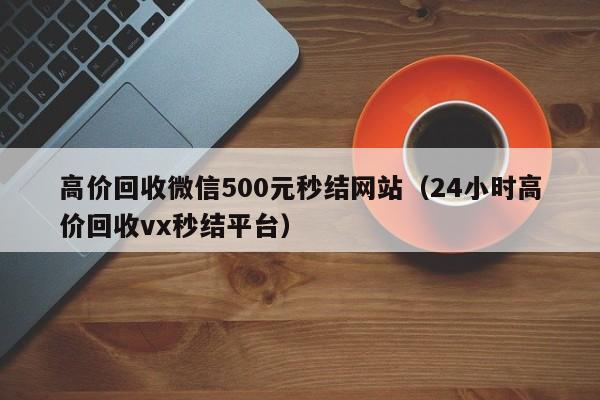 高价回收微信500元秒结网站（24小时高价回收vx秒结平台）